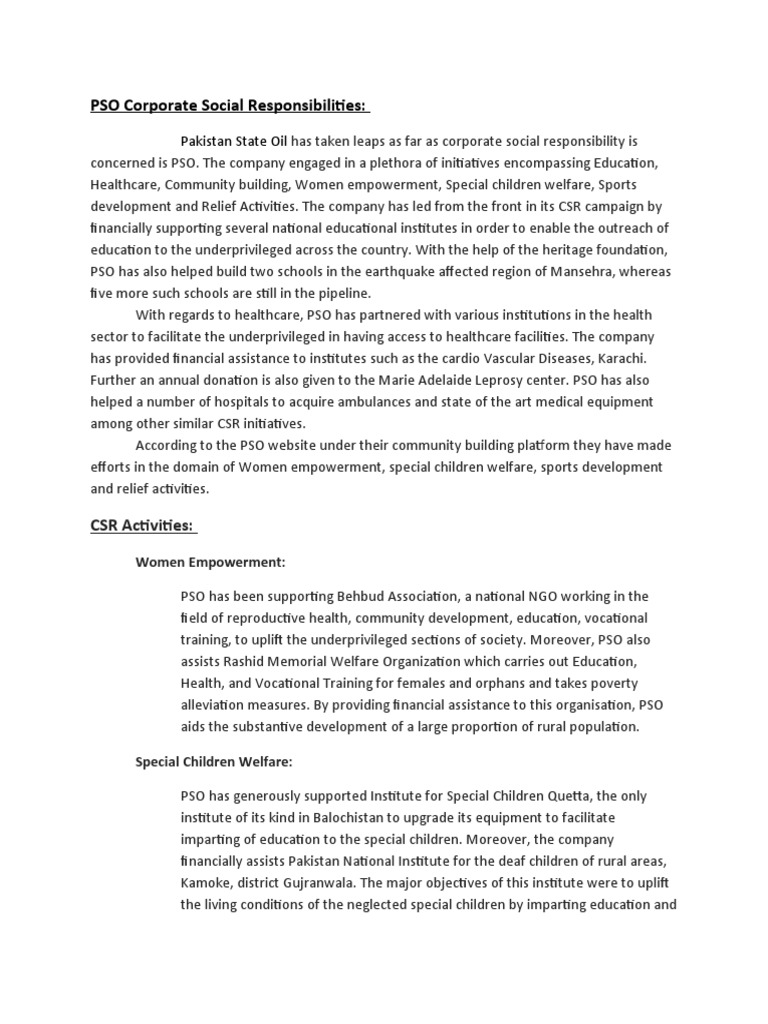 PSO Corporate Social Responsibilities:

Pakistan State Oil has taken leaps as far as corporate social responsibility is concerned is PSO. The company engaged in a plethora of initiatives encompassing Education, Healthcare, Community building, Women empowerment, Special children welfare, Sports development and Relief Activities. The company has led from the front in its CSR campaign by financially supporting several national educational institutes in order to enable the outreach of education to the underprivileged across the country. With the help of the heritage foundation, PSO has also helped build two schools in the earthquake affected region of Mansehra, whereas five more such schools are still in the pipeline.

With regards to healthcare, PSO has partnered with various institutions in the health sector to facilitate the underprivileged in having access to healthcare facilities. The company has provided financial assistance to institutes such as the cardio Vascular Diseases, Karachi. Further an annual donation is also given to the Marie Adelaide Leprosy center. PSO has also helped a number of hospitals to acquire ambulances and state of the art medical equipment among other similar CSR initiatives.

According to the PSO website under their community building platform they have made efforts in the domain of Women empowerment, special children welfare, sports development and relief activities.

CSR Activities:

Women Empowerment:

PSO has been supporting Behbud Association, a national NGO working in the field of reproductive health, community development, education, vocational training, to uplift the underprivileged sections of society. Moreover, PSO also assists Rashid Memorial Welfare Organization which carries out Education, Health, and Vocational Training for females and orphans and takes poverty alleviation measures. By providing financial assistance to this organisation, PSO aids the substantive development of a large proportion of rural population.

Special Children Welfare:

PSO has generously supported Institute for Special Children Quetta, the only institute of its kind in Balochistan to upgrade its equipment to facilitate imparting of education to the special children. Moreover, the company financially assists Pakistan National Institute for the deaf children of rural areas, Kamoke, district Gujranwala. The major objectives of this institute were to uplift the living conditions of the neglected special children by imparting education and